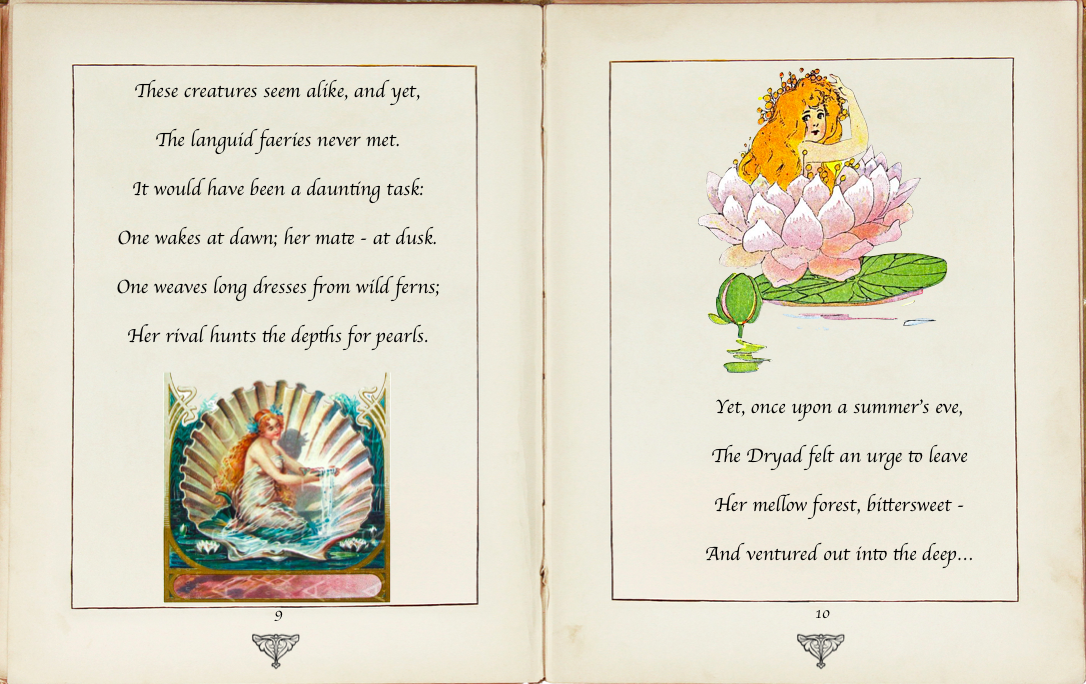 These creatures seem alike, and yet,
The languid faeries never met.
It would have been a daunting task:
One wakes at dawn; her mate - at dusk.
One weaves long dresses from wild ferns;
Her rival hunts the depths for pearls.

9

Yet, once upon a summer's eve,
The Dryad felt an urge to leave
Her mellow forest, bittersweet -
And ventured out into the deep...

10